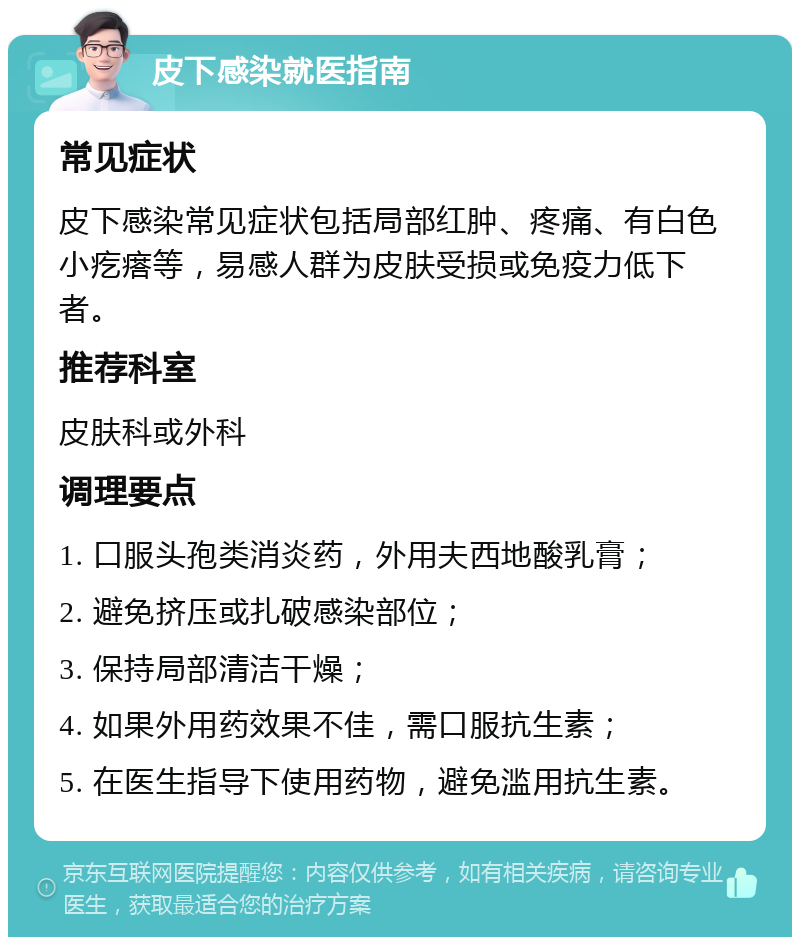 皮下感染就医指南

常见症状

皮下感染常见症状包括局部红肿、疼痛、有白色小疙瘩等，易感人群为皮肤受损或免疫力低下者。

推荐科室

皮肤科或外科

调理要点

1. 口服头孢类消炎药，外用夫西地酸乳膏；

2. 避免挤压或扎破感染部位；

3. 保持局部清洁干燥；

4. 如果外用药效果不佳，需口服抗生素；

5. 在医生指导下使用药物，避免滥用抗生素。

京东互联网医院提醒您：内容仅供参考，如有相关疾病，请咨询专业医生，获取最适合您的治疗方案